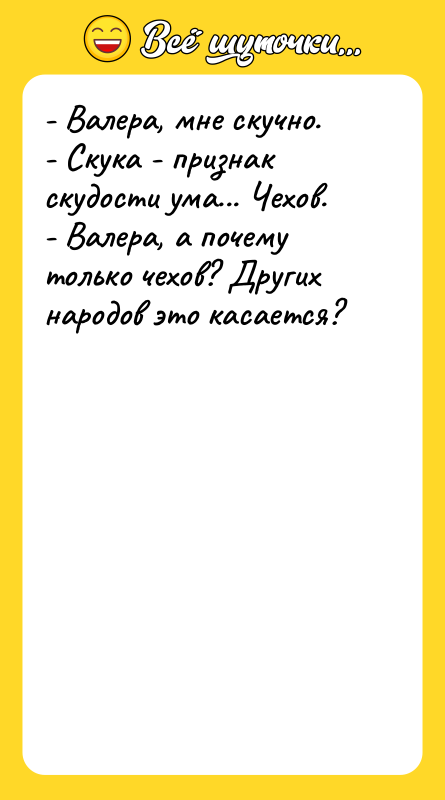 Всё шуточки...

- Валера, мне скучно.
- Скука - признак скудости ума... Чехов.
- Валера, а почему только чехов? Других народов это касается?